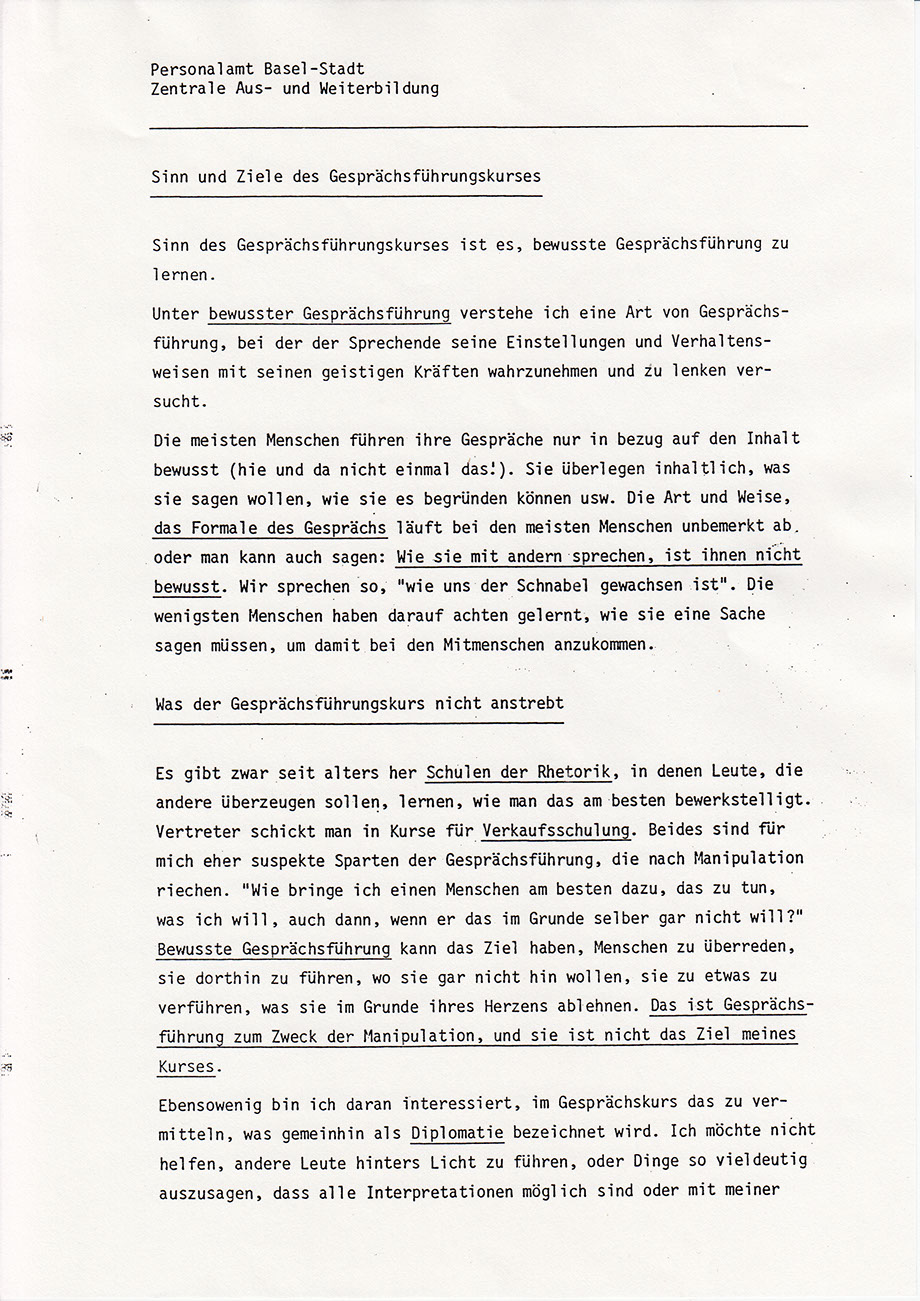 Personalamt Basel-Stadt
Zentrale Aus- und Weiterbildung

Sinn und Ziele des Gesprächsführungskurses

Sinn des Gesprächsführungskurses ist es, bewusste Gesprächsführung zu lernen.

Unter bewusster Gesprächsführung verstehe ich eine Art von Gesprächsführung, bei der der Sprechende seine Einstellungen und Verhaltensweisen mit seinen geistigen Kräften wahrzunehmen und zu lenken versucht.

Die meisten Menschen führen ihre Gespräche nur in bezug auf den Inhalt bewusst (hie und da nicht einmal das!). Sie überlegen inhaltlich, was sie sagen wollen, wie sie es begründen können usw. Die Art und Weise, das Formale des Gesprächs läuft bei den meisten Menschen unbemerkt ab, oder man kann auch sagen: Wie sie mit andern sprechen, ist ihnen nicht bewusst. Wir sprechen so, "wie uns der Schnabel gewachsen ist". Die wenigsten Menschen haben darauf achten gelernt, wie sie eine Sache sagen müssen, um damit bei den Mitmenschen anzukommen.

Was der Gesprächsführungskurs nicht anstrebt

Es gibt zwar seit alters her Schulen der Rhetorik, in denen Leute, die andere überzeugen sollen, lernen, wie man das am besten bewerkstelligt. Vertreter schickt man in Kurse für Verkaufsschulung. Beides sind für mich eher suspekte Sparten der Gesprächsführung, die nach Manipulation riechen. "Wie bringe ich einen Menschen am besten dazu, das zu tun, was ich will, auch dann, wenn er das im Grunde selber gar nicht will?" Bewusste Gesprächsführung kann das Ziel haben, Menschen zu überreden, sie dorthin zu führen, wo sie gar nicht hin wollen, sie zu etwas zu verführen, was sie im Grunde ihres Herzens ablehnen. Das ist Gesprächsführung zum Zweck der Manipulation, und sie ist nicht das Ziel meines Kurses.

Ebensowenig bin ich daran interessiert, im Gesprächskurs das zu vermitteln, was gemeinhin als Diplomatie bezeichnet wird. Ich möchte nicht helfen, andere Leute hinters Licht zu führen, oder Dinge so vieldeutig auszusagen, dass alle Interpretationen möglich sind oder mit meiner